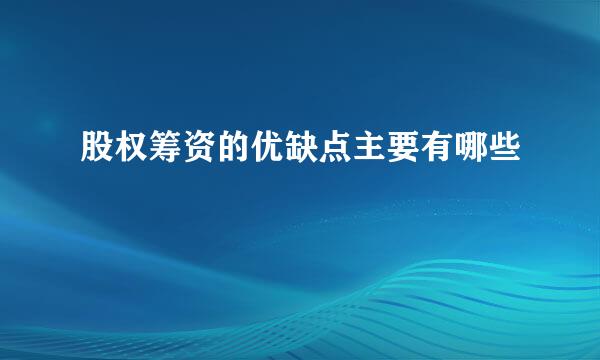 股权筹资的优缺点主要有哪些